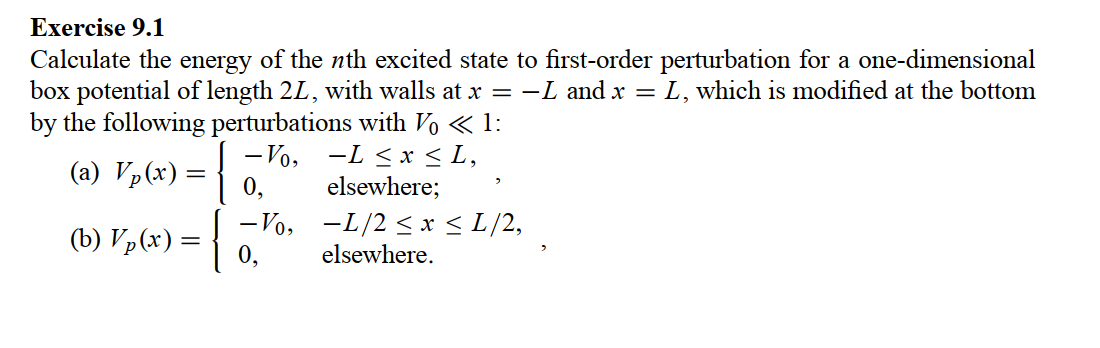 **Exercise 9.1**

Calculate the energy of the $n$th excited state to first-order perturbation for a one-dimensional box potential of length $2L$, with walls at $x = -L$ and $x = L$, which is modified at the bottom by the following perturbations with $V_0 \ll 1$:

(a) $V_p(x) = \begin{cases} -V_0, & -L \le x \le L, \\ 0, & \text{elsewhere;} \end{cases}$ ,

(b) $V_p(x) = \begin{cases} -V_0, & -L/2 \le x \le L/2, \\ 0, & \text{elsewhere.} \end{cases}$ ,